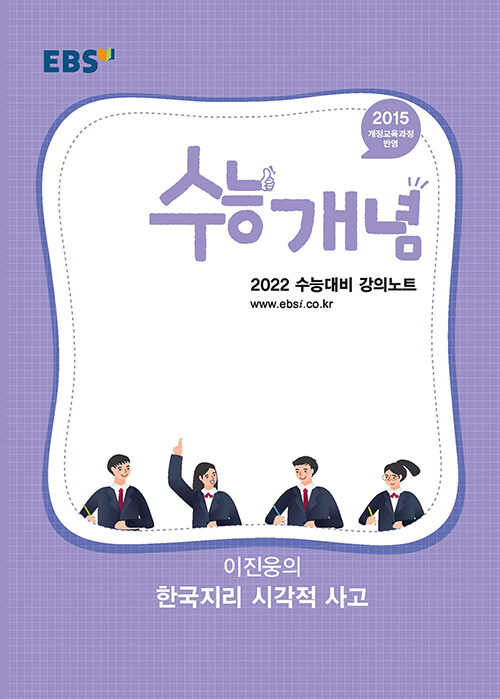 EBS

2015
개정교육과정
반영

수능개념

2022 수능대비 강의노트
www.ebsi.co.kr

이진웅의
한국지리 시각적 사고